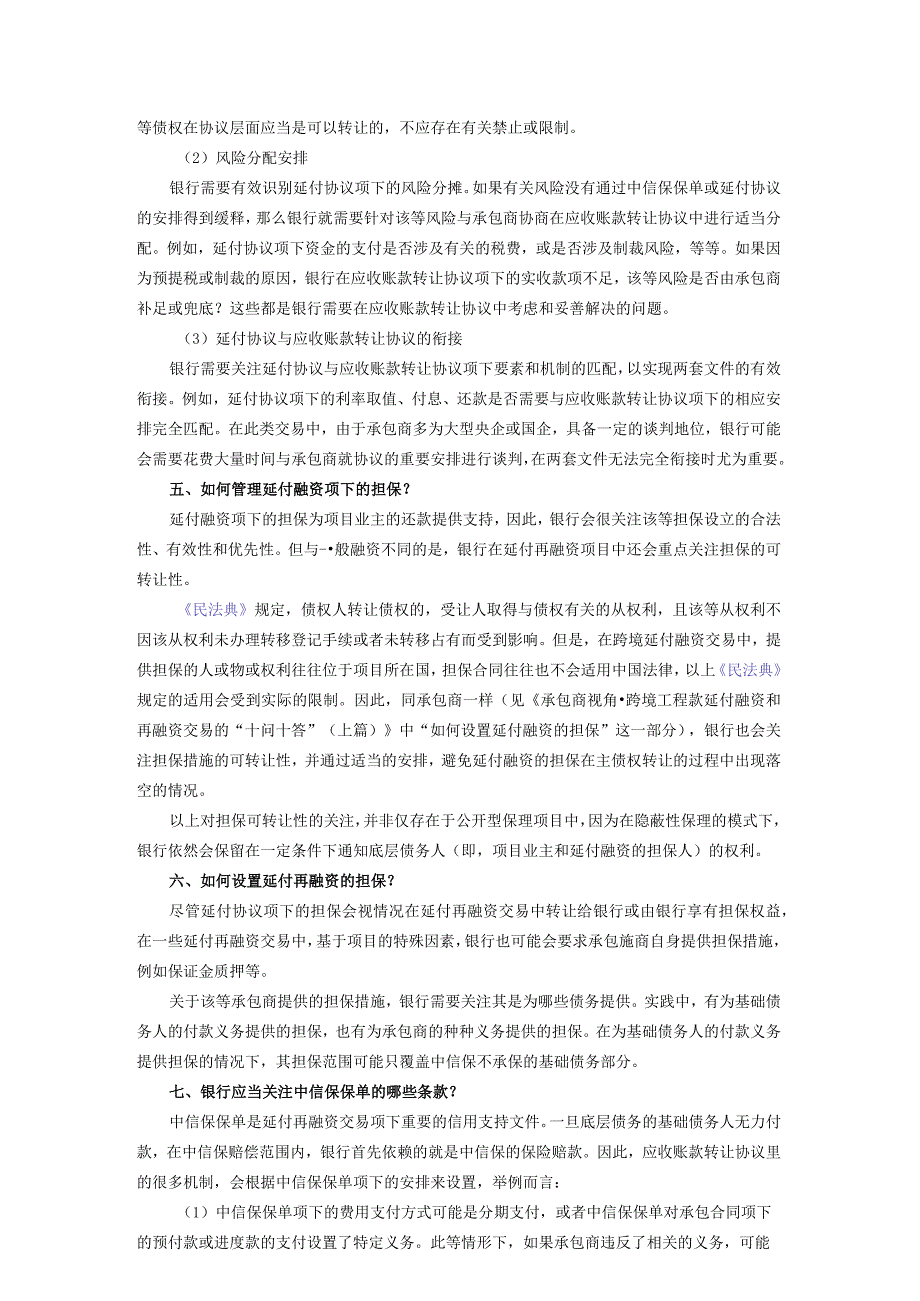 等债权在协议层面应当是可以转让的，不应存在有关禁止或限制。

（2）风险分配安排

银行需要有效识别延付协议项下的风险分摊。如果有关风险没有通过中信保保单或延付协议的安排得到缓释，那么银行就需要针对该等风险与承包商协商在应收账款转让协议中进行适当分配。例如，延付协议项下资金的支付是否涉及有关的税费，或是否涉及制裁风险，等等。如果因为预提税或制裁的原因，银行在应收账款转让协议项下的实收款项不足，该等风险是否由承包商补足或兜底？这些都是银行需要在应收账款转让协议中考虑和妥善解决的问题。

（3）延付协议与应收账款转让协议的衔接

银行需要关注延付协议与应收账款转让协议项下要素和机制的匹配，以实现两套文件的有效衔接。例如，延付协议项下的利率取值、付息、还款是否需要与应收账款转让协议项下的相应安排完全匹配。在此类交易中，由于承包商多为大型央企或国企，具备一定的谈判地位，银行可能会需要花费大量时间与承包商就协议的重要安排进行谈判，在两套文件无法完全衔接时尤为重要。

五、如何管理延付融资项下的担保？

延付融资项下的担保为项目业主的还款提供支持，因此，银行会很关注该等担保设立的合法性、有效性和优先性。但与-•般融资不同的是，银行在延付再融资项目中还会重点关注担保的可转让性。

《民法典》规定，债权人转让债权的，受让人取得与债权有关的从权利，且该等从权利不因该从权利未办理转移登记手续或者未转移占有而受到影响。但是，在跨境延付融资交易中，提供担保的人或物或权利往往位于项目所在国，担保合同往往也不会适用中国法律，以上《民法典》规定的适用会受到实际的限制。因此，同承包商一样（见《承包商视角•跨境工程款延付融资和再融资交易的“十问十答”（上篇）》中“如何设置延付融资的担保”这一部分），银行也会关注担保措施的可转让性，并通过适当的安排，避免延付融资的担保在主债权转让的过程中出现落空的情况。

以上对担保可转让性的关注，并非仅存在于公开型保理项目中，因为在隐蔽性保理的模式下，银行依然会保留在一定条件下通知底层债务人（即，项目业主和延付融资的担保人）的权利。

六、如何设置延付再融资的担保？

尽管延付协议项下的担保会视情况在延付再融资交易中转让给银行或由银行享有担保权益，在一些延付再融资交易中，基于项目的特殊因素，银行也可能会要求承包施商自身提供担保措施，例如保证金质押等。

关于该等承包商提供的担保措施，银行需要关注其是为哪些债务提供。实践中，有为基础债务人的付款义务提供的担保，也有为承包商的种种义务提供的担保。在为基础债务人的付款义务提供担保的情况下，其担保范围可能只覆盖中信保不承保的基础债务部分。

七、银行应当关注中信保保单的哪些条款？

中信保保单是延付再融资交易项下重要的信用支持文件。一旦底层债务的基础债务人无力付款，在中信保赔偿范围内，银行首先依赖的就是中信保的保险赔款。因此，应收账款转让协议里的很多机制，会根据中信保保单项下的安排来设置，举例而言：

（1）中信保保单项下的费用支付方式可能是分期支付，或者中信保保单对承包合同项下的预付款或进度款的支付设置了特定义务。此等情形下，如果承包商违反了相关的义务，可能